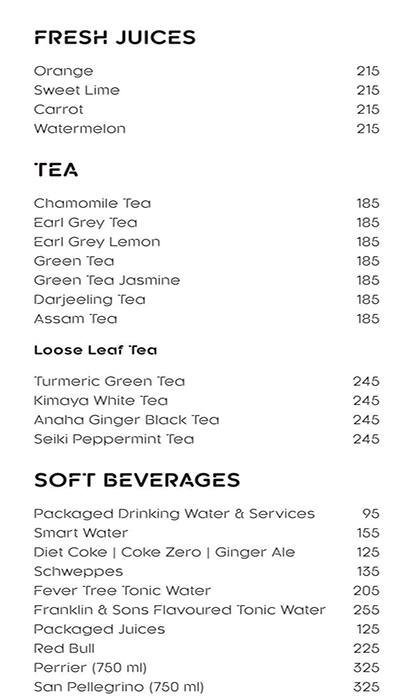 FRESH JUICES

Orange 215
Sweet Lime 215
Carrot 215
Watermelon 215

TEA

Chamomile Tea 185
Earl Grey Tea 185
Earl Grey Lemon 185
Green Tea 185
Green Tea Jasmine 185
Darjeeling Tea 185
Assam Tea 185

Loose Leaf Tea

Turmeric Green Tea 245
Kimaya White Tea 245
Anaha Ginger Black Tea 245
Seiki Peppermint Tea 245

SOFT BEVERAGES

Packaged Drinking Water & Services 95
Smart Water 155
Diet Coke | Coke Zero | Ginger Ale 125
Schweppes 135
Fever Tree Tonic Water 205
Franklin & Sons Flavoured Tonic Water 255
Packaged Juices 125
Red Bull 225
Perrier (750 ml) 325
San Pellegrino (750 ml) 325